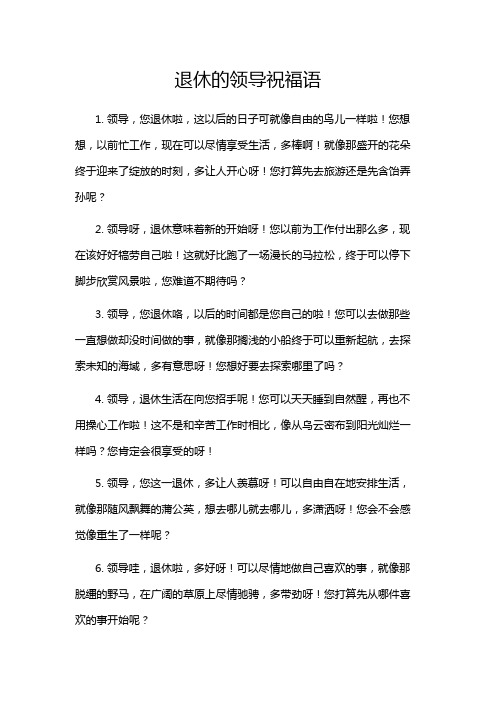 退休的领导祝福语

1. 领导，您退休啦，这以后的日子可就像自由的鸟儿一样啦！您想想，以前忙工作，现在可以尽情享受生活，多棒啊！就像那盛开的花朵终于迎来了绽放的时刻，多让人开心呀！您打算先去旅游还是先含饴弄孙呢？

2. 领导呀，退休意味着新的开始呀！您以前为工作付出那么多，现在该好好犒劳自己啦！这就好比跑了一场漫长的马拉松，终于可以停下脚步欣赏风景啦，您难道不期待吗？

3. 领导，您退休咯，以后的时间都是您自己的啦！您可以去做那些一直想做却没时间做的事，就像那搁浅的小船终于可以重新起航，去探索未知的海域，多有意思呀！您想好要去探索哪里了吗？

4. 领导，退休生活在向您招手呢！您可以天天睡到自然醒，再也不用操心工作啦！这不是和辛苦工作时相比，像从乌云密布到阳光灿烂一样吗？您肯定会很享受的呀！

5. 领导，您这一退休，多让人羡慕呀！可以自由自在地安排生活，就像那随风飘舞的蒲公英，想去哪儿就去哪儿，多潇洒呀！您会不会感觉像重生了一样呢？

6. 领导哇，退休啦，多好呀！可以尽情地做自己喜欢的事，就像那脱缰的野马，在广阔的草原上尽情驰骋，多带劲呀！您打算先从哪件喜欢的事开始呢？